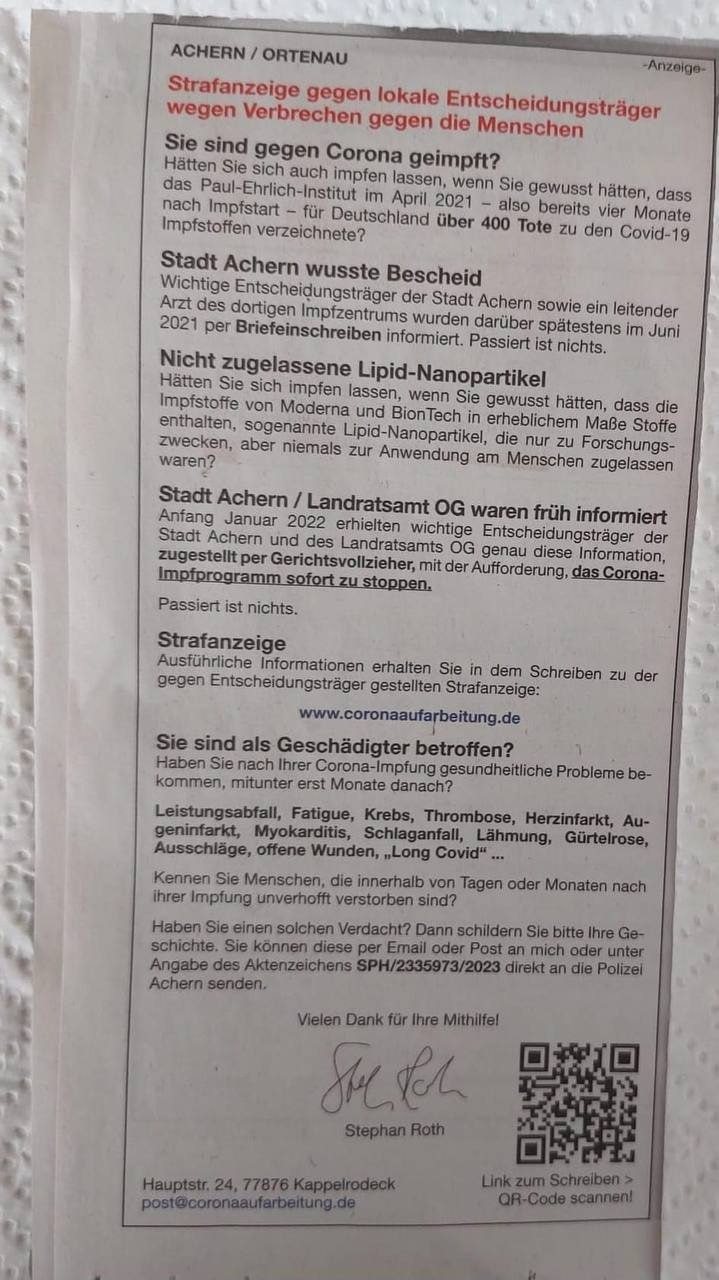 ACHERN / ORTENAU

-Anzeige-

Strafanzeige gegen lokale Entscheidungsträger wegen Verbrechen gegen die Menschen

Sie sind gegen Corona geimpft?

Hätten Sie sich auch impfen lassen, wenn Sie gewusst hätten, dass das Paul-Ehrlich-Institut im April 2021 – also bereits vier Monate nach Impfstart – für Deutschland über 400 Tote zu den Covid-19 Impfstoffen verzeichnete?

Stadt Achern wusste Bescheid

Wichtige Entscheidungsträger der Stadt Achern sowie ein leitender Arzt des dortigen Impfzentrums wurden darüber spätestens im Juni 2021 per Briefeinschreiben informiert. Passiert ist nichts.

Nicht zugelassene Lipid-Nanopartikel

Hätten Sie sich impfen lassen, wenn Sie gewusst hätten, dass die Impfstoffe von Moderna und BionTech in erheblichem Maße Stoffe enthalten, sogenannte Lipid-Nanopartikel, die nur zu Forschungszwecken, aber niemals zur Anwendung am Menschen zugelassen waren?

Stadt Achern / Landratsamt OG waren früh informiert

Anfang Januar 2022 erhielten wichtige Entscheidungsträger der Stadt Achern und des Landratsamts OG genau diese Information, zugestellt per Gerichtsvollzieher, mit der Aufforderung, das Corona-Impfprogramm sofort zu stoppen.

Passiert ist nichts.

Strafanzeige

Ausführliche Informationen erhalten Sie in dem Schreiben zu der gegen Entscheidungsträger gestellten Strafanzeige:

www.coronaaufarbeitung.de

Sie sind als Geschädigter betroffen?

Haben Sie nach Ihrer Corona-Impfung gesundheitliche Probleme bekommen, mitunter erst Monate danach?

Leistungsabfall, Fatigue, Krebs, Thrombose, Herzinfarkt, Augeninfarkt, Myokarditis, Schlaganfall, Lähmung, Gürtelrose, Ausschläge, offene Wunden, „Long Covid“ ...

Kennen Sie Menschen, die innerhalb von Tagen oder Monaten nach ihrer Impfung unverhofft verstorben sind?

Haben Sie einen solchen Verdacht? Dann schildern Sie bitte Ihre Geschichte. Sie können diese per Email oder Post an mich oder unter Angabe des Aktenzeichens SPH/2335973/2023 direkt an die Polizei Achern senden.

Vielen Dank für Ihre Mithilfe!

Stephan Roth

Hauptstr. 24, 77876 Kappelrodeck
post@coronaaufarbeitung.de

Link zum Schreiben >
QR-Code scannen!